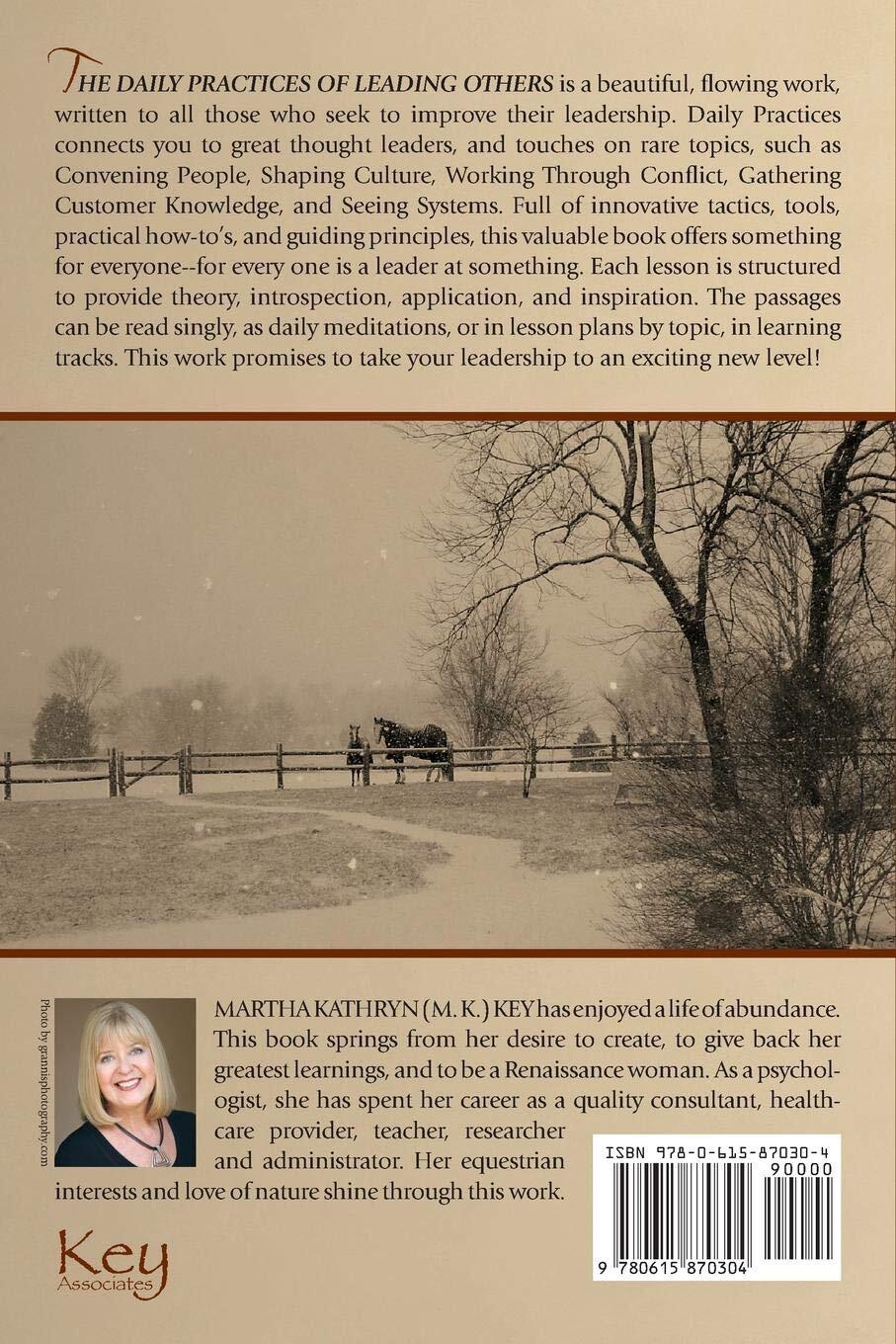 THE DAILY PRACTICES OF LEADING OTHERS is a beautiful, flowing work, written to all those who seek to improve their leadership. Daily Practices connects you to great thought leaders, and touches on rare topics, such as Convening People, Shaping Culture, Working Through Conflict, Gathering Customer Knowledge, and Seeing Systems. Full of innovative tactics, tools, practical how-to's, and guiding principles, this valuable book offers something for everyone--for every one is a leader at something. Each lesson is structured to provide theory, introspection, application, and inspiration. The passages can be read singly, as daily meditations, or in lesson plans by topic, in learning tracks. This work promises to take your leadership to an exciting new level!

Photo by grannisphotography.com

MARTHA KATHRYN (M. K.) KEY has enjoyed a life of abundance. This book springs from her desire to create, to give back her greatest learnings, and to be a Renaissance woman. As a psychologist, she has spent her career as a quality consultant, healthcare provider, teacher, researcher and administrator. Her equestrian interests and love of nature shine through this work.

ISBN 978-0-615-87030-4

90000

9 780615 870304

Key Associates